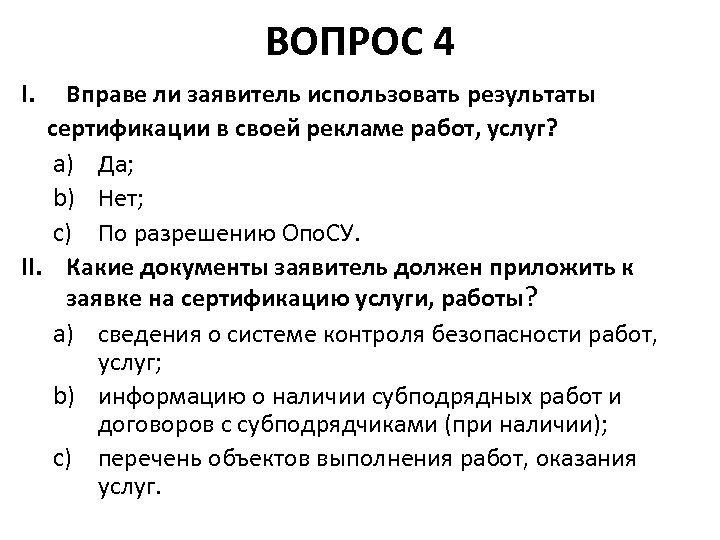 ВОПРОС 4

I. Вправе ли заявитель использовать результаты сертификации в своей рекламе работ, услуг?

a) Да;

b) Нет;

c) По разрешению ОпоСУ.

II. Какие документы заявитель должен приложить к заявке на сертификацию услуги, работы?

a) сведения о системе контроля безопасности работ, услуг;

b) информацию о наличии субподрядных работ и договоров с субподрядчиками (при наличии);

c) перечень объектов выполнения работ, оказания услуг.